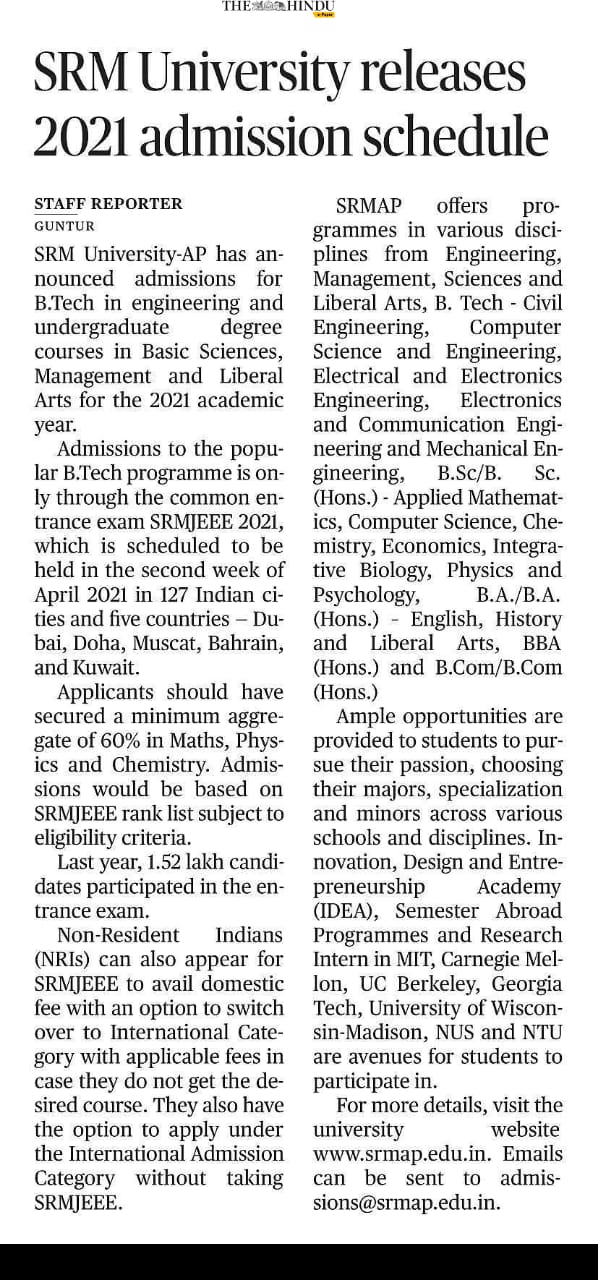 THE HINDU

SRM University releases 2021 admission schedule

STAFF REPORTER
GUNTUR

SRM University-AP has announced admissions for B.Tech in engineering and undergraduate degree courses in Basic Sciences, Management and Liberal Arts for the 2021 academic year.

Admissions to the popular B.Tech programme is only through the common entrance exam SRMJEEE 2021, which is scheduled to be held in the second week of April 2021 in 127 Indian cities and five countries – Dubai, Doha, Muscat, Bahrain, and Kuwait.

Applicants should have secured a minimum aggregate of 60% in Maths, Physics and Chemistry. Admissions would be based on SRMJEEE rank list subject to eligibility criteria.

Last year, 1.52 lakh candidates participated in the entrance exam.

Non-Resident Indians (NRIs) can also appear for SRMJEEE to avail domestic fee with an option to switch over to International Category with applicable fees in case they do not get the desired course. They also have the option to apply under the International Admission Category without taking SRMJEEE.

SRMAP offers programmes in various disciplines from Engineering, Management, Sciences and Liberal Arts, B. Tech - Civil Engineering, Computer Science and Engineering, Electrical and Electronics Engineering, Electronics and Communication Engineering and Mechanical Engineering, B.Sc/B. Sc. (Hons.) - Applied Mathematics, Computer Science, Chemistry, Economics, Integrative Biology, Physics and Psychology, B.A./B.A. (Hons.) - English, History and Liberal Arts, BBA (Hons.) and B.Com/B.Com (Hons.)

Ample opportunities are provided to students to pursue their passion, choosing their majors, specialization and minors across various schools and disciplines. Innovation, Design and Entrepreneurship Academy (IDEA), Semester Abroad Programmes and Research Intern in MIT, Carnegie Mellon, UC Berkeley, Georgia Tech, University of Wisconsin-Madison, NUS and NTU are avenues for students to participate in.

For more details, visit the university website www.srmap.edu.in. Emails can be sent to admissions@srmap.edu.in.